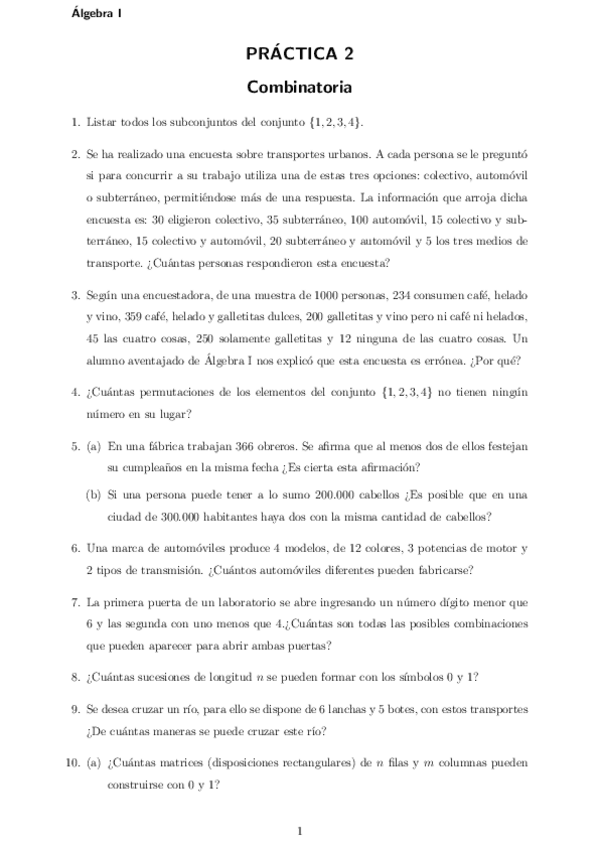 Álgebra I

PRÁCTICA 2

Combinatoria

1. Listar todos los subconjuntos del conjunto $\{1, 2, 3, 4\}$.

2. Se ha realizado una encuesta sobre transportes urbanos. A cada persona se le preguntó si para concurrir a su trabajo utiliza una de estas tres opciones: colectivo, automóvil o subterráneo, permitiéndose más de una respuesta. La información que arroja dicha encuesta es: 30 eligieron colectivo, 35 subterráneo, 100 automóvil, 15 colectivo y subterráneo, 15 colectivo y automóvil, 20 subterráneo y automóvil y 5 los tres medios de transporte. ¿Cuántas personas respondieron esta encuesta?

3. Según una encuestadora, de una muestra de 1000 personas, 234 consumen café, helado y vino, 359 café, helado y galletitas dulces, 200 galletitas y vino pero ni café ni helados, 45 las cuatro cosas, 250 solamente galletitas y 12 ninguna de las cuatro cosas. Un alumno aventajado de Álgebra I nos explicó que esta encuesta es errónea. ¿Por qué?

4. ¿Cuántas permutaciones de los elementos del conjunto $\{1, 2, 3, 4\}$ no tienen ningún número en su lugar?

5. (a) En una fábrica trabajan 366 obreros. Se afirma que al menos dos de ellos festejan su cumpleaños en la misma fecha ¿Es cierta esta afirmación?

(b) Si una persona puede tener a lo sumo 200.000 cabellos ¿Es posible que en una ciudad de 300.000 habitantes haya dos con la misma cantidad de cabellos?

6. Una marca de automóviles produce 4 modelos, de 12 colores, 3 potencias de motor y 2 tipos de transmisión. ¿Cuántos automóviles diferentes pueden fabricarse?

7. La primera puerta de un laboratorio se abre ingresando un número dígito menor que 6 y las segunda con uno menos que 4.¿Cuántas son todas las posibles combinaciones que pueden aparecer para abrir ambas puertas?

8. ¿Cuántas sucesiones de longitud $n$ se pueden formar con los símbolos 0 y 1?

9. Se desea cruzar un río, para ello se dispone de 6 lanchas y 5 botes, con estos transportes ¿De cuántas maneras se puede cruzar este río?

10. (a) ¿Cuántas matrices (disposiciones rectangulares) de $n$ filas y $m$ columnas pueden construirse con 0 y 1?

1